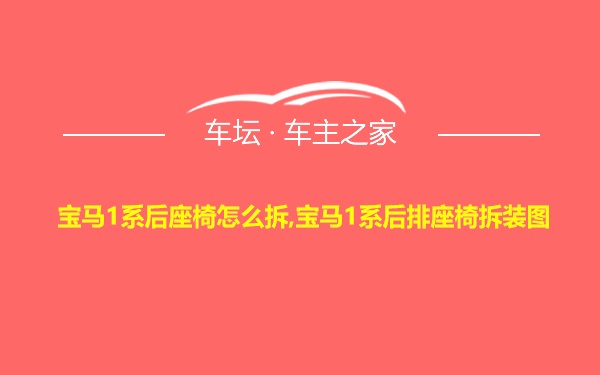 车坛 · 车主之家

宝马1系后座椅怎么拆,宝马1系后排座椅拆装图